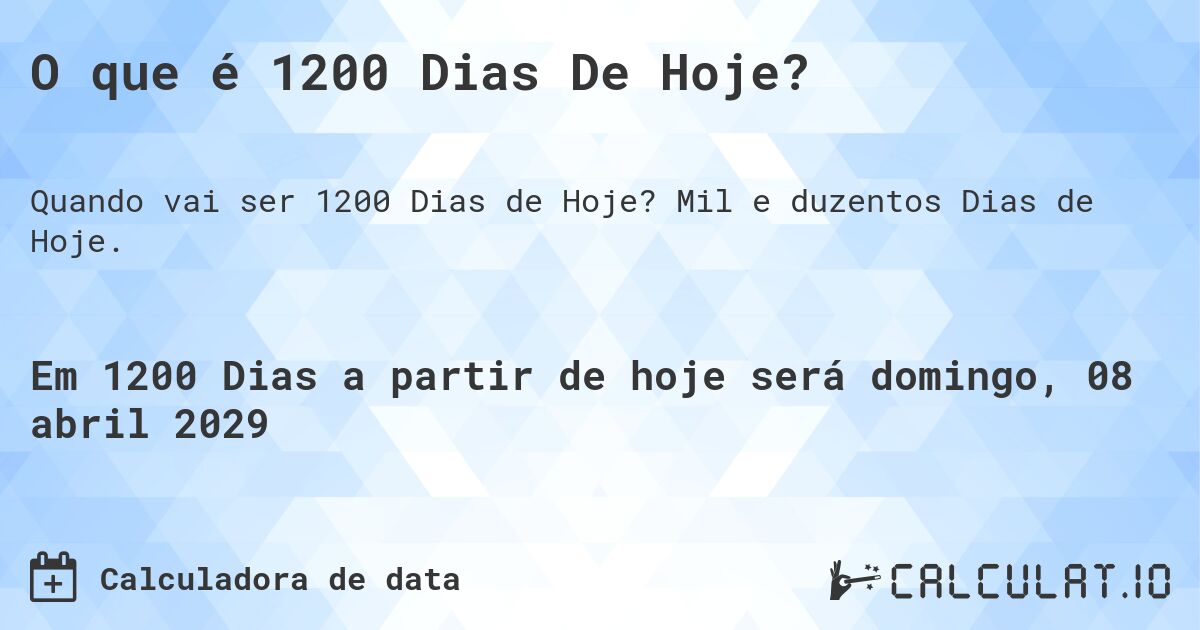 O que é 1200 Dias De Hoje?

Quando vai ser 1200 Dias de Hoje? Mil e duzentos Dias de Hoje.

Em 1200 Dias a partir de hoje será domingo, 08 abril 2029

Calculadora de data

CALCULAT.IO